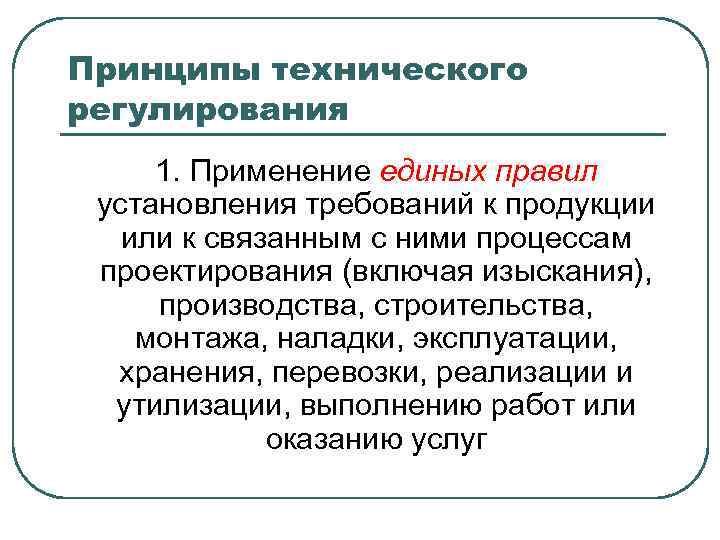 Принципы технического регулирования

1. Применение единых правил установления требований к продукции или к связанным с ними процессам проектирования (включая изыскания), производства, строительства, монтажа, наладки, эксплуатации, хранения, перевозки, реализации и утилизации, выполнению работ или оказанию услуг